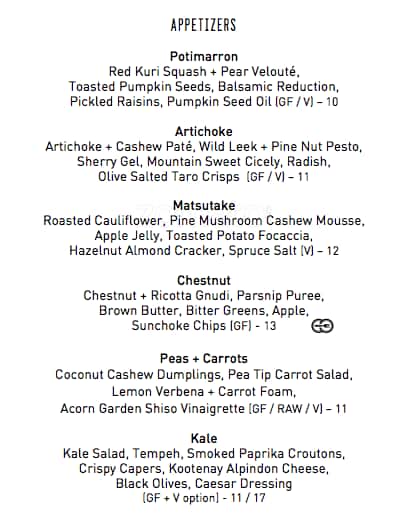 APPETIZERS

Potimarron
Red Kuri Squash + Pear Velouté, Toasted Pumpkin Seeds, Balsamic Reduction, Pickled Raisins, Pumpkin Seed Oil (GF / V) – 10

Artichoke
Artichoke + Cashew Paté, Wild Leek + Pine Nut Pesto, Sherry Gel, Mountain Sweet Cicely, Radish, Olive Salted Taro Crisps (GF / V) – 11

Matsutake
Roasted Cauliflower, Pine Mushroom Cashew Mousse, Apple Jelly, Toasted Potato Focaccia, Hazelnut Almond Cracker, Spruce Salt (V) – 12

Chestnut
Chestnut + Ricotta Gnudi, Parsnip Puree, Brown Butter, Bitter Greens, Apple, Sunchoke Chips (GF) - 13

Peas + Carrots
Coconut Cashew Dumplings, Pea Tip Carrot Salad, Lemon Verbena + Carrot Foam, Acorn Garden Shiso Vinaigrette (GF / RAW / V) – 11

Kale
Kale Salad, Tempeh, Smoked Paprika Croutons, Crispy Capers, Kootenay Alpindon Cheese, Black Olives, Caesar Dressing (GF + V option) - 11 / 17